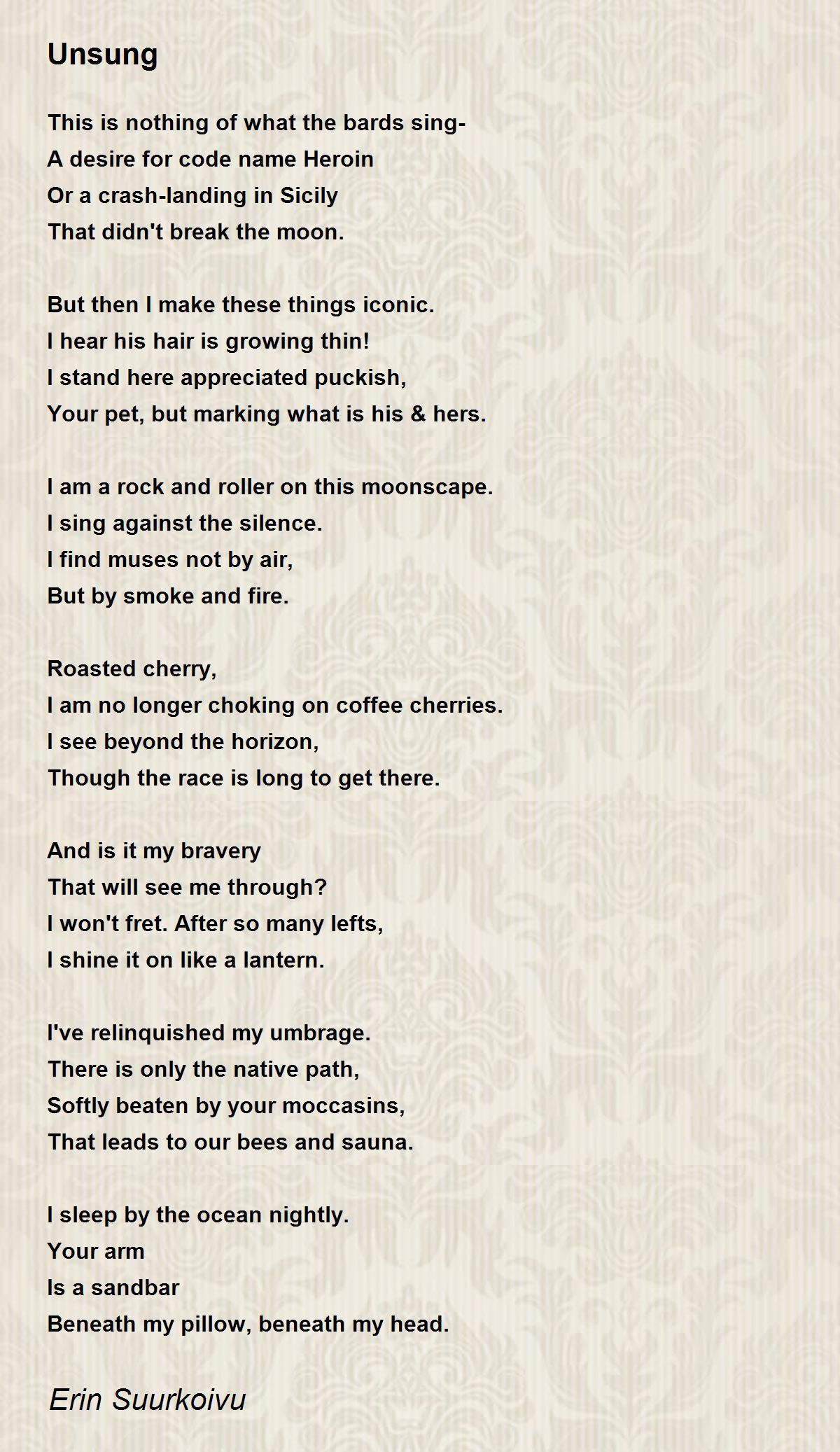 Unsung

This is nothing of what the bards sing-
A desire for code name Heroin
Or a crash-landing in Sicily
That didn't break the moon.

But then I make these things iconic.
I hear his hair is growing thin!
I stand here appreciated puckish,
Your pet, but marking what is his & hers.

I am a rock and roller on this moonscape.
I sing against the silence.
I find muses not by air,
But by smoke and fire.

Roasted cherry,
I am no longer choking on coffee cherries.
I see beyond the horizon,
Though the race is long to get there.

And is it my bravery
That will see me through?
I won't fret. After so many lefts,
I shine it on like a lantern.

I've relinquished my umbrage.
There is only the native path,
Softly beaten by your moccasins,
That leads to our bees and sauna.

I sleep by the ocean nightly.
Your arm
Is a sandbar
Beneath my pillow, beneath my head.

Erin Suurkoivu